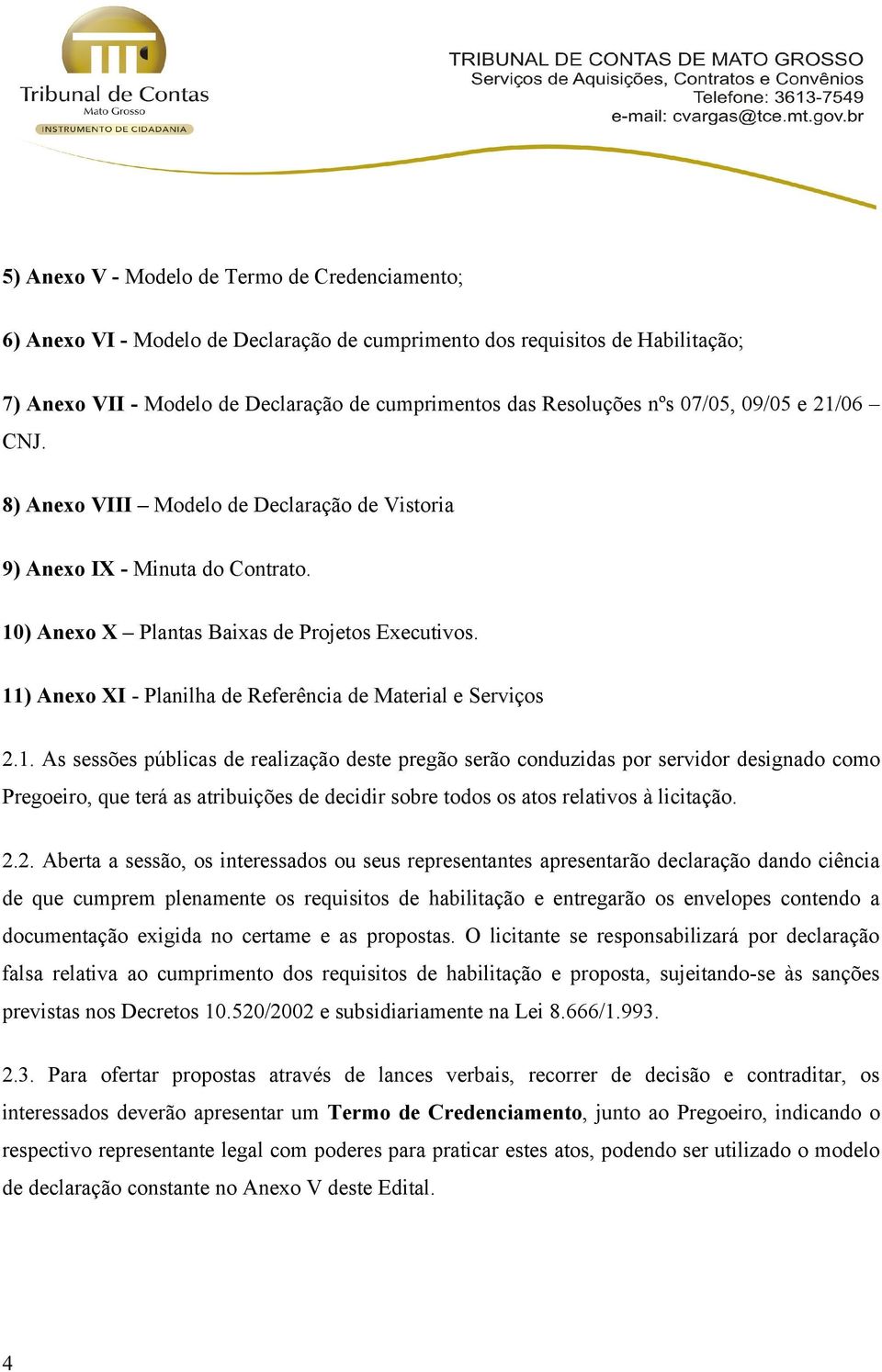 Tribunal de Contas
Mato Grosso
INSTRUMENTO DE CIDADANIA

TRIBUNAL DE CONTAS DE MATO GROSSO
Serviços de Aquisições, Contratos e Convênios
Telefone: 3613-7549
e-mail: cvargas@tce.mt.gov.br

5) Anexo V - Modelo de Termo de Credenciamento;

6) Anexo VI - Modelo de Declaração de cumprimento dos requisitos de Habilitação;

7) Anexo VII - Modelo de Declaração de cumprimentos das Resoluções nºs 07/05, 09/05 e 21/06 – CNJ.

8) Anexo VIII – Modelo de Declaração de Vistoria

9) Anexo IX - Minuta do Contrato.

10) Anexo X – Plantas Baixas de Projetos Executivos.

11) Anexo XI - Planilha de Referência de Material e Serviços

2.1. As sessões públicas de realização deste pregão serão conduzidas por servidor designado como Pregoeiro, que terá as atribuições de decidir sobre todos os atos relativos à licitação.

2.2. Aberta a sessão, os interessados ou seus representantes apresentarão declaração dando ciência de que cumprem plenamente os requisitos de habilitação e entregarão os envelopes contendo a documentação exigida no certame e as propostas. O licitante se responsabilizará por declaração falsa relativa ao cumprimento dos requisitos de habilitação e proposta, sujeitando-se às sanções previstas nos Decretos 10.520/2002 e subsidiariamente na Lei 8.666/1.993.

2.3. Para ofertar propostas através de lances verbais, recorrer de decisão e contraditar, os interessados deverão apresentar um Termo de Credenciamento, junto ao Pregoeiro, indicando o respectivo representante legal com poderes para praticar estes atos, podendo ser utilizado o modelo de declaração constante no Anexo V deste Edital.

4